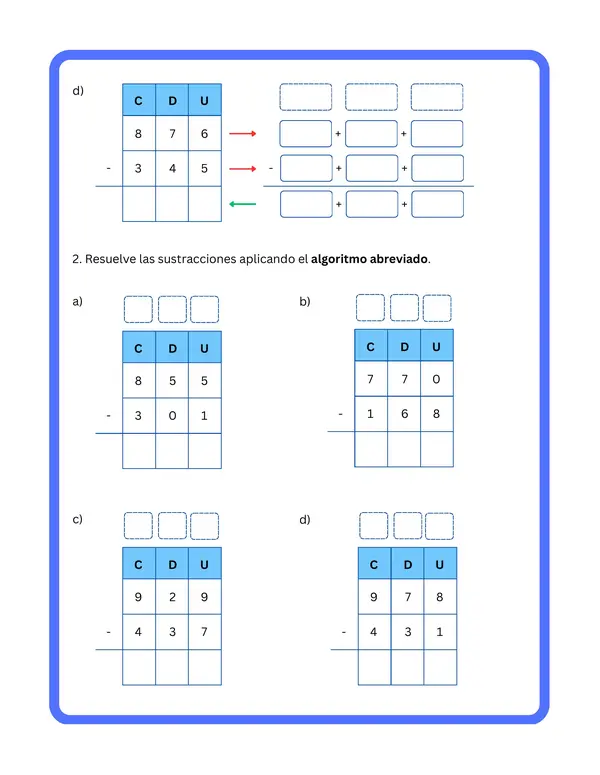 d)

| C | D | U |
|---|---|---|
| 8 | 7 | 6 |
| - 3 | 4 | 5 |
| | | |

+ +
- + +
+ +

2. Resuelve las sustracciones aplicando el **algoritmo abreviado**.

a)

| C | D | U |
|---|---|---|
| 8 | 5 | 5 |
| - 3 | 0 | 1 |
| | | |

b)

| C | D | U |
|---|---|---|
| 7 | 7 | 0 |
| - 1 | 6 | 8 |
| | | |

c)

| C | D | U |
|---|---|---|
| 9 | 2 | 9 |
| - 4 | 3 | 7 |
| | | |

d)

| C | D | U |
|---|---|---|
| 9 | 7 | 8 |
| - 4 | 3 | 1 |
| | | |